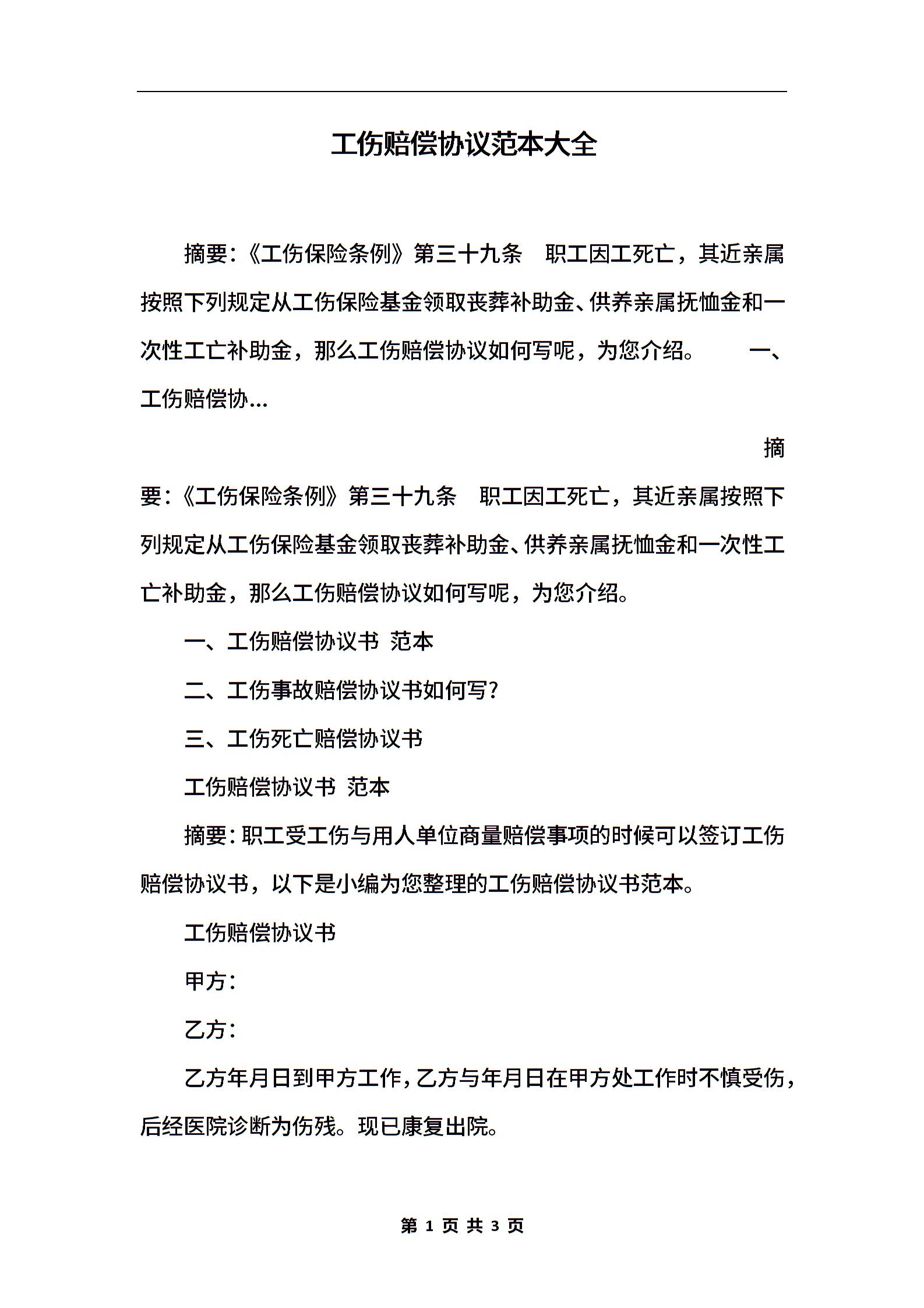 工伤赔偿协议范本大全

摘要:《工伤保险条例》第三十九条　职工因工死亡，其近亲属按照下列规定从工伤保险基金领取丧葬补助金、供养亲属抚恤金和一次性工亡补助金，那么工伤赔偿协议如何写呢，为您介绍。　　一、工伤赔偿协...

摘要:《工伤保险条例》第三十九条　职工因工死亡，其近亲属按照下列规定从工伤保险基金领取丧葬补助金、供养亲属抚恤金和一次性工亡补助金，那么工伤赔偿协议如何写呢，为您介绍。

一、工伤赔偿协议书 范本

二、工伤事故赔偿协议书如何写?

三、工伤死亡赔偿协议书

工伤赔偿协议书 范本

摘要:职工受工伤与用人单位商量赔偿事项的时候可以签订工伤赔偿协议书，以下是小编为您整理的工伤赔偿协议书范本。

工伤赔偿协议书

甲方:

乙方:

乙方年月日到甲方工作,乙方与年月日在甲方处工作时不慎受伤，后经医院诊断为伤残。现已康复出院。

第 1 页 共 3 页